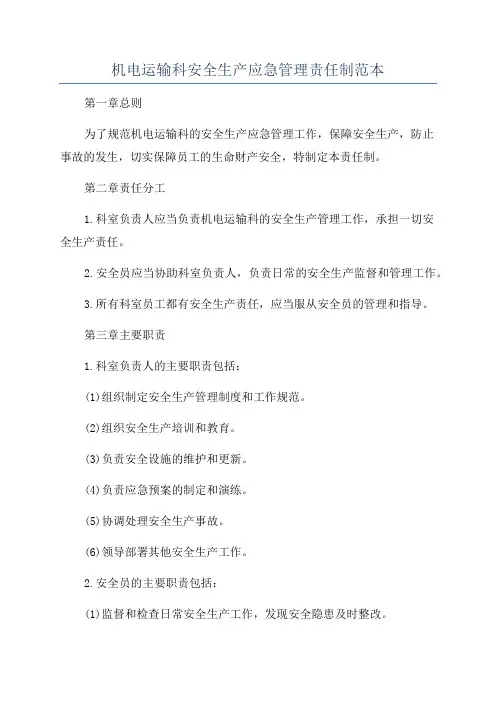 机电运输科安全生产应急管理责任制范本

第一章总则

为了规范机电运输科的安全生产应急管理工作，保障安全生产，防止事故的发生，切实保障员工的生命财产安全，特制定本责任制。

第二章责任分工

1.科室负责人应当负责机电运输科的安全生产管理工作，承担一切安全生产责任。

2.安全员应当协助科室负责人，负责日常的安全生产监督和管理工作。

3.所有科室员工都有安全生产责任，应当服从安全员的管理和指导。

第三章主要职责

1.科室负责人的主要职责包括：

(1)组织制定安全生产管理制度和工作规范。

(2)组织安全生产培训和教育。

(3)负责安全设施的维护和更新。

(4)负责应急预案的制定和演练。

(5)协调处理安全生产事故。

(6)领导部署其他安全生产工作。

2.安全员的主要职责包括：

(1)监督和检查日常安全生产工作，发现安全隐患及时整改。